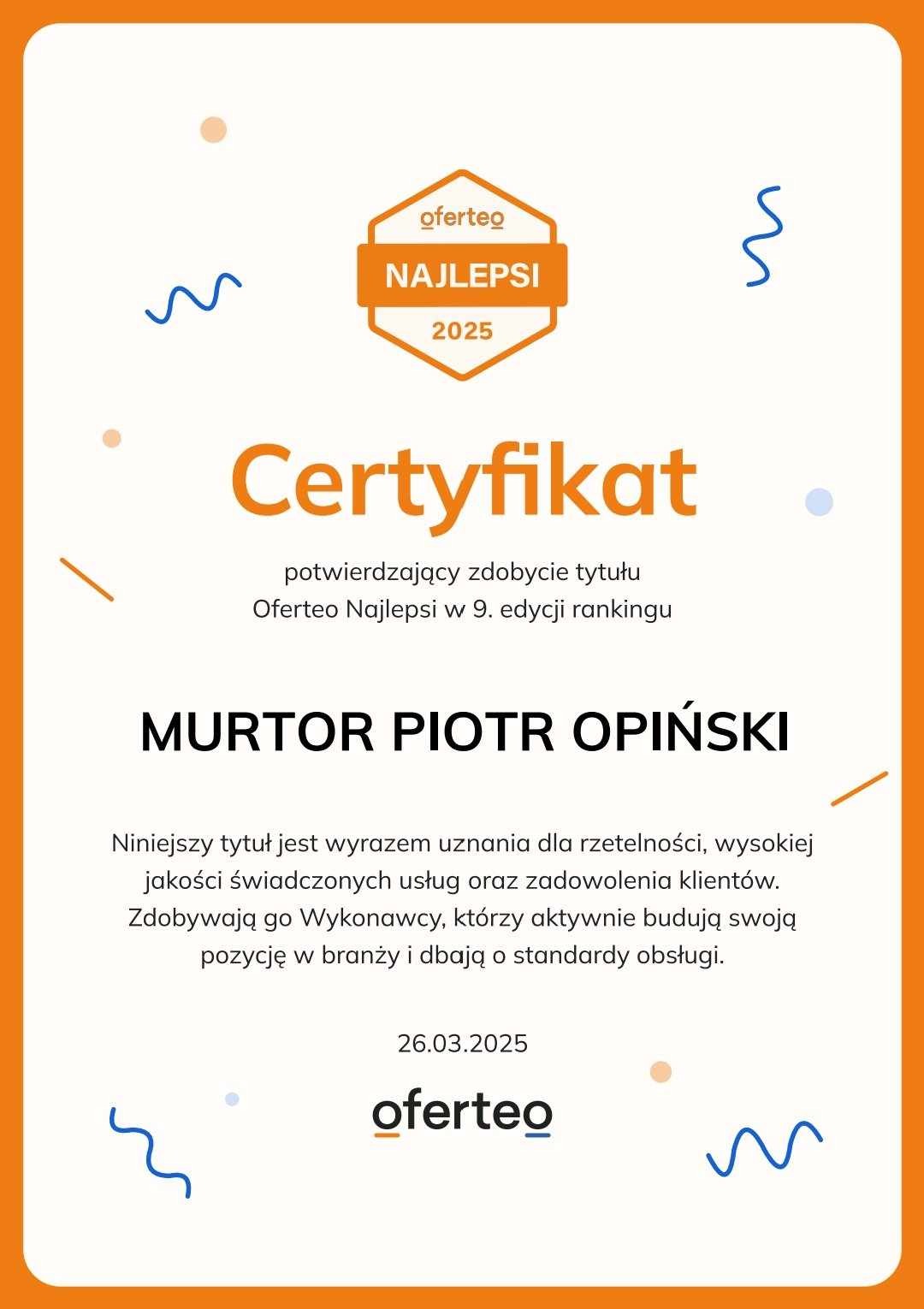 oferteo
NAJLEPSI
2025

Certyfikat

potwierdzający zdobycie tytułu
Oferteo Najlepsi w 9. edycji rankingu

MURTOR PIOTR OPIŃSKI

Niniejszy tytuł jest wyrazem uznania dla rzetelności, wysokiej jakości świadczonych usług oraz zadowolenia klientów. Zdobywają go Wykonawcy, którzy aktywnie budują swoją pozycję w branży i dbają o standardy obsługi.

26.03.2025

oferteo